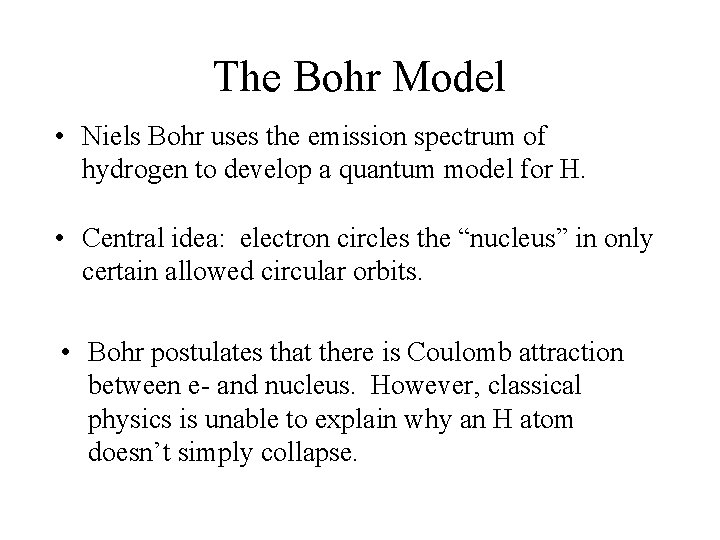 The Bohr Model

• Niels Bohr uses the emission spectrum of hydrogen to develop a quantum model for H.

• Central idea: electron circles the “nucleus” in only certain allowed circular orbits.

• Bohr postulates that there is Coulomb attraction between e- and nucleus. However, classical physics is unable to explain why an H atom doesn’t simply collapse.